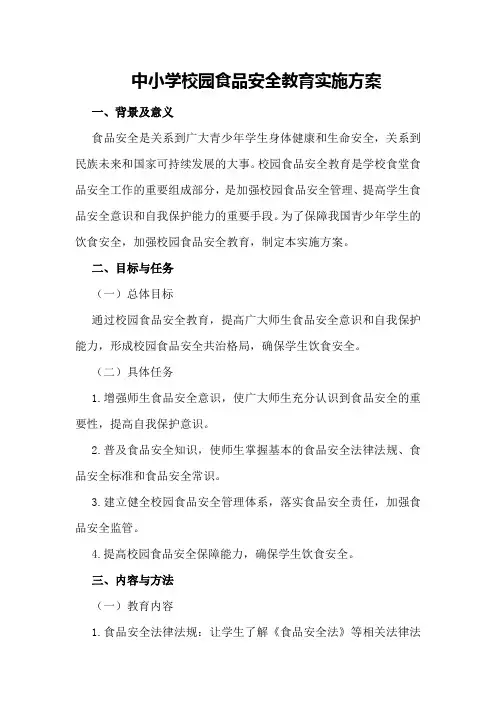 中小学校园食品安全教育实施方案

一、背景及意义

食品安全是关系到广大青少年学生身体健康和生命安全，关系到民族未来和国家可持续发展的大事。校园食品安全教育是学校食堂食品安全工作的重要组成部分，是加强校园食品安全管理、提高学生食品安全意识和自我保护能力的重要手段。为了保障我国青少年学生的饮食安全，加强校园食品安全教育，制定本实施方案。

二、目标与任务

（一）总体目标

通过校园食品安全教育，提高广大师生食品安全意识和自我保护能力，形成校园食品安全共治格局，确保学生饮食安全。

（二）具体任务

1.增强师生食品安全意识，使广大师生充分认识到食品安全的重要性，提高自我保护意识。

2.普及食品安全知识，使师生掌握基本的食品安全法律法规、食品安全标准和食品安全常识。

3.建立健全校园食品安全管理体系，落实食品安全责任，加强食品安全监管。

4.提高校园食品安全保障能力，确保学生饮食安全。

三、内容与方法

（一）教育内容

1.食品安全法律法规：让学生了解《食品安全法》等相关法律法